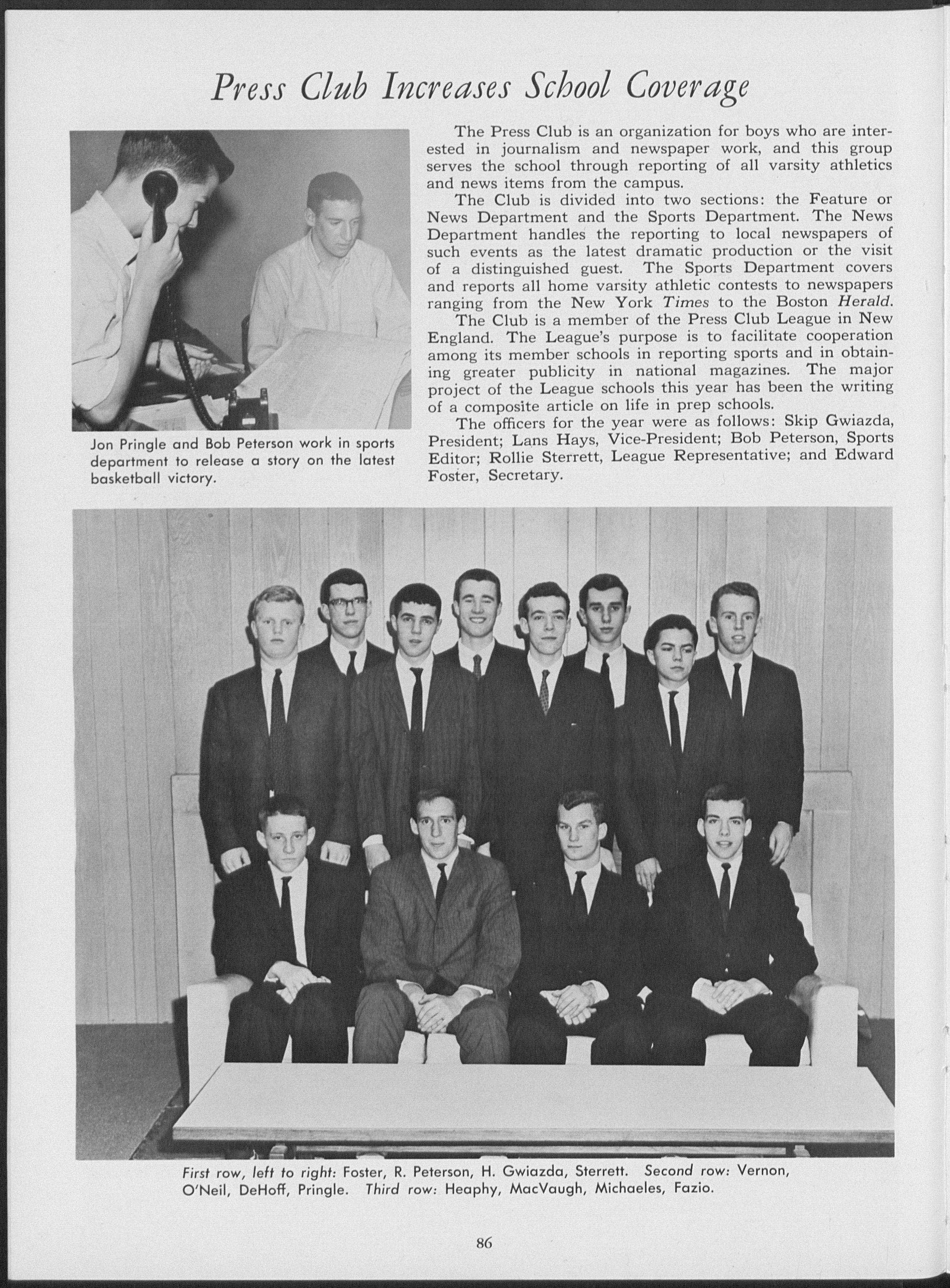 Press Club Increases School Coverage

Jon Pringle and Bob Peterson work in sports department to release a story on the latest basketball victory.

The Press Club is an organization for boys who are interested in journalism and newspaper work, and this group serves the school through reporting of all varsity athletics and news items from the campus.

The Club is divided into two sections: the Feature or News Department and the Sports Department. The News Department handles the reporting to local newspapers of such events as the latest dramatic production or the visit of a distinguished guest. The Sports Department covers and reports all home varsity athletic contests to newspapers ranging from the New York Times to the Boston Herald.

The Club is a member of the Press Club League in New England. The League's purpose is to facilitate cooperation among its member schools in reporting sports and in obtaining greater publicity in national magazines. The major project of the League schools this year has been the writing of a composite article on life in prep schools.

The officers for the year were as follows: Skip Gwiazda, President; Lans Hays, Vice-President; Bob Peterson, Sports Editor; Rollie Sterrett, League Representative; and Edward Foster, Secretary.

First row, left to right: Foster, R. Peterson, H. Gwiazda, Sterrett. Second row: Vernon, O'Neil, DeHoff, Pringle. Third row: Heaphy, MacVaugh, Michaeles, Fazio.

86